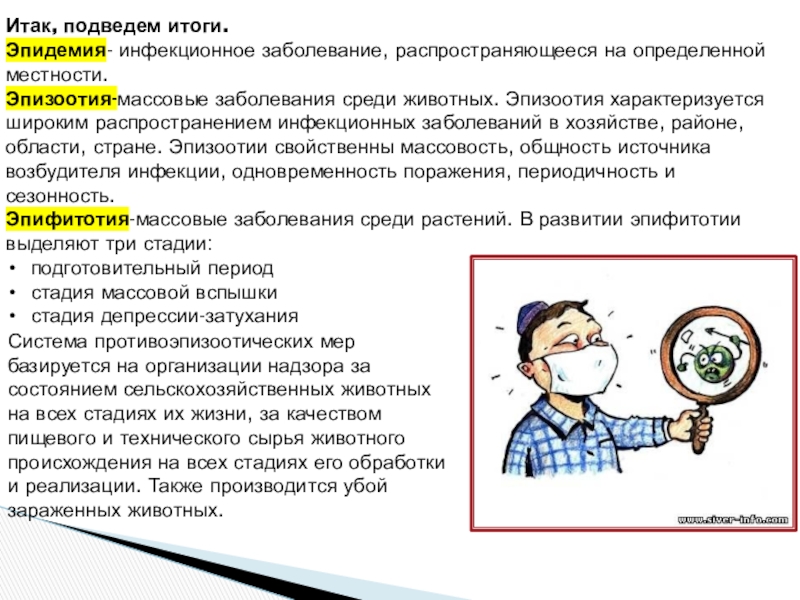 Итак, подведем итоги.
Эпидемия- инфекционное заболевание, распространяющееся на определенной местности.
Эпизоотия-массовые заболевания среди животных. Эпизоотия характеризуется широким распространением инфекционных заболеваний в хозяйстве, районе, области, стране. Эпизоотии свойственны массовость, общность источника возбудителя инфекции, одновременность поражения, периодичность и сезонность.
Эпифитотия-массовые заболевания среди растений. В развитии эпифитотии выделяют три стадии:
• подготовительный период
• стадия массовой вспышки
• стадия депрессии-затухания
Система противоэпизоотических мер базируется на организации надзора за состоянием сельскохозяйственных животных на всех стадиях их жизни, за качеством пищевого и технического сырья животного происхождения на всех стадиях его обработки и реализации. Также производится убой зараженных животных.

www.siver-info.com